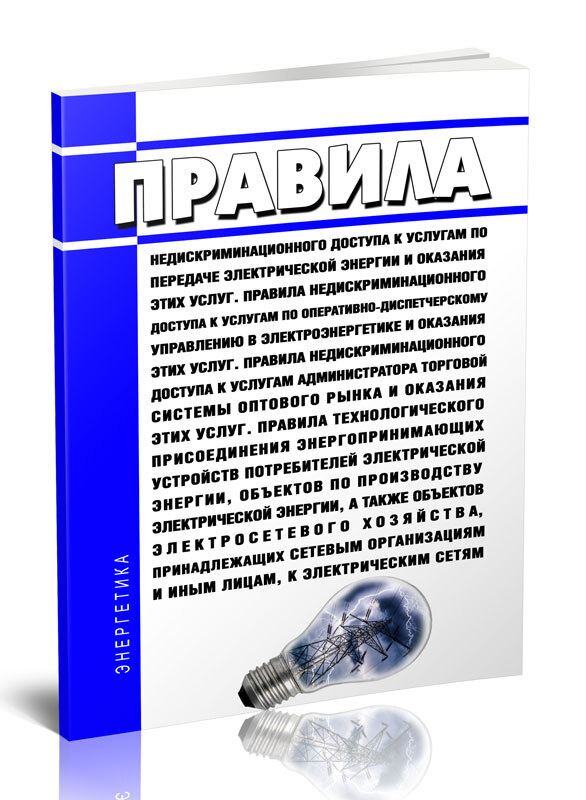 ПРАВИЛА

НЕДИСКРИМИНАЦИОННОГО ДОСТУПА К УСЛУГАМ ПО ПЕРЕДАЧЕ ЭЛЕКТРИЧЕСКОЙ ЭНЕРГИИ И ОКАЗАНИЯ ЭТИХ УСЛУГ. ПРАВИЛА НЕДИСКРИМИНАЦИОННОГО ДОСТУПА К УСЛУГАМ ПО ОПЕРАТИВНО-ДИСПЕТЧЕРСКОМУ УПРАВЛЕНИЮ В ЭЛЕКТРОЭНЕРГЕТИКЕ И ОКАЗАНИЯ ЭТИХ УСЛУГ. ПРАВИЛА НЕДИСКРИМИНАЦИОННОГО ДОСТУПА К УСЛУГАМ АДМИНИСТРАТОРА ТОРГОВОЙ СИСТЕМЫ ОПТОВОГО РЫНКА И ОКАЗАНИЯ ЭТИХ УСЛУГ. ПРАВИЛА ТЕХНОЛОГИЧЕСКОГО ПРИСОЕДИНЕНИЯ ЭНЕРГОПРИНИМАЮЩИХ УСТРОЙСТВ ПОТРЕБИТЕЛЕЙ ЭЛЕКТРИЧЕСКОЙ ЭНЕРГИИ, ОБЪЕКТОВ ПО ПРОИЗВОДСТВУ ЭЛЕКТРИЧЕСКОЙ ЭНЕРГИИ, А ТАКЖЕ ОБЪЕКТОВ ЭЛЕКТРОСЕТЕВОГО ХОЗЯЙСТВА, ПРИНАДЛЕЖАЩИХ СЕТЕВЫМ ОРГАНИЗАЦИЯМ И ИНЫМ ЛИЦАМ, К ЭЛЕКТРИЧЕСКИМ СЕТЯМ

ЭНЕРГЕТИКА